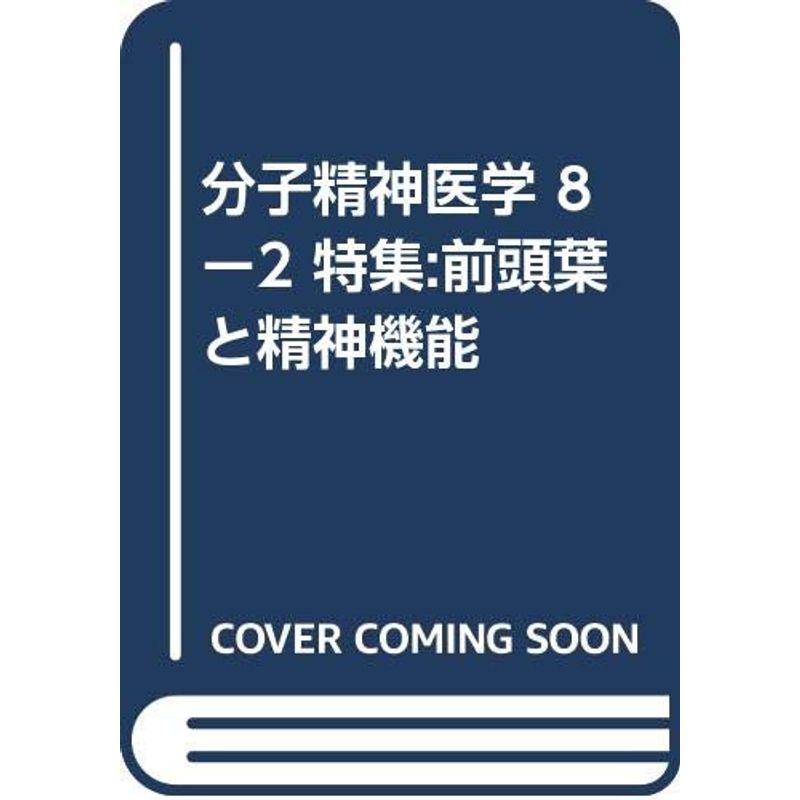 分子精神医学 8ー2 特集:前頭葉と精神機能

COVER COMING SOON